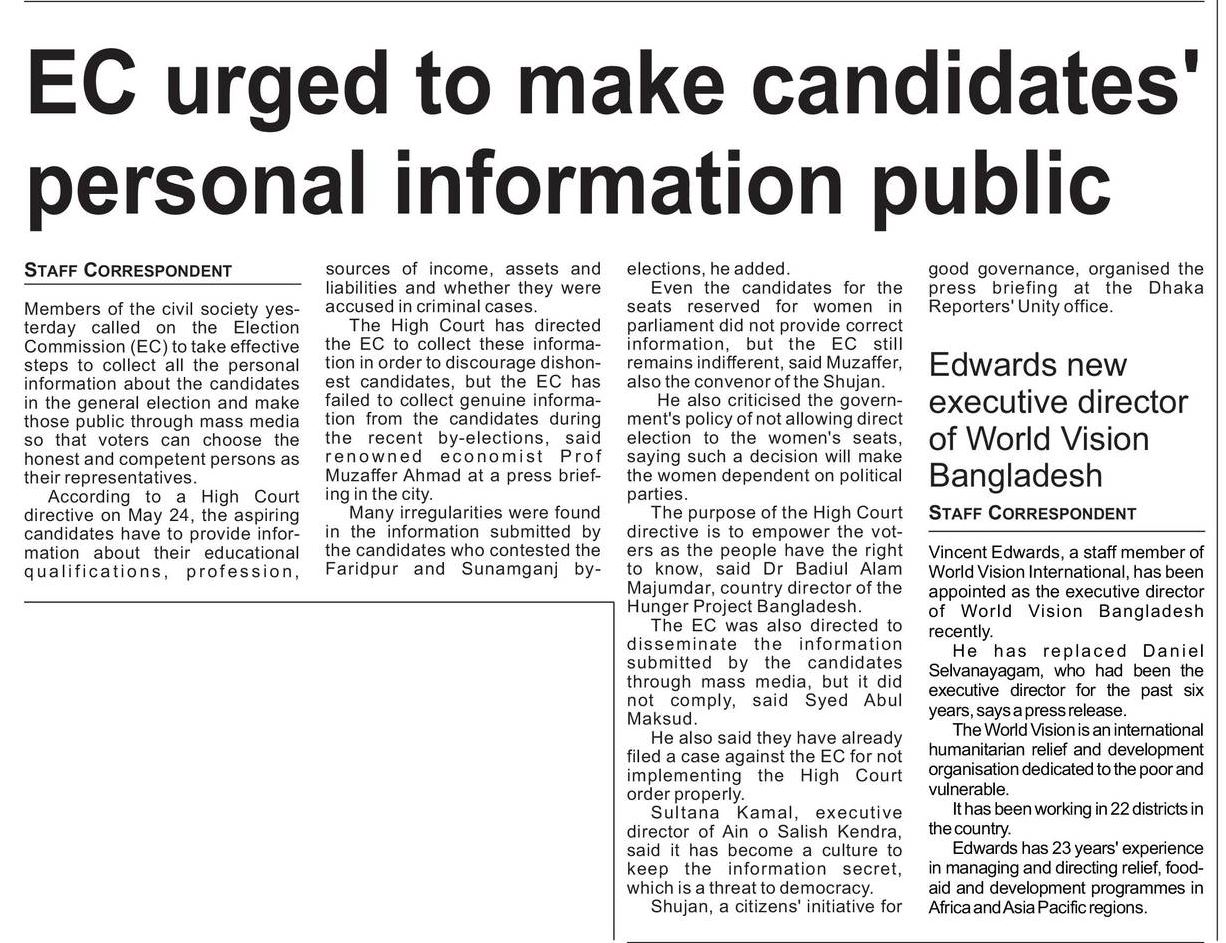 EC urged to make candidates' personal information public

STAFF CORRESPONDENT

Members of the civil society yesterday called on the Election Commission (EC) to take effective steps to collect all the personal information about the candidates in the general election and make those public through mass media so that voters can choose the honest and competent persons as their representatives.

According to a High Court directive on May 24, the aspiring candidates have to provide information about their educational qualifications, profession, sources of income, assets and liabilities and whether they were accused in criminal cases.

The High Court has directed the EC to collect these information in order to discourage dishonest candidates, but the EC has failed to collect genuine information from the candidates during the recent by-elections, said renowned economist Prof Muzaffer Ahmad at a press briefing in the city.

Many irregularities were found in the information submitted by the candidates who contested the Faridpur and Sunamganj by-elections, he added.

Even the candidates for the seats reserved for women in parliament did not provide correct information, but the EC still remains indifferent, said Muzaffer, also the convenor of the Shujan.

He also criticised the government's policy of not allowing direct election to the women's seats, saying such a decision will make the women dependent on political parties.

The purpose of the High Court directive is to empower the voters as the people have the right to know, said Dr Badiul Alam Majumdar, country director of the Hunger Project Bangladesh.

The EC was also directed to disseminate the information submitted by the candidates through mass media, but it did not comply, said Syed Abul Maksud.

He also said they have already filed a case against the EC for not implementing the High Court order properly.

Sultana Kamal, executive director of Ain o Salish Kendra, said it has become a culture to keep the information secret, which is a threat to democracy.

Shujan, a citizens' initiative for good governance, organised the press briefing at the Dhaka Reporters' Unity office.

Edwards new executive director of World Vision Bangladesh

STAFF CORRESPONDENT

Vincent Edwards, a staff member of World Vision International, has been appointed as the executive director of World Vision Bangladesh recently.

He has replaced Daniel Selvanayagam, who had been the executive director for the past six years, says a press release.

The World Vision is an international humanitarian relief and development organisation dedicated to the poor and vulnerable.

It has been working in 22 districts in the country.

Edwards has 23 years' experience in managing and directing relief, food-aid and development programmes in Africa and Asia Pacific regions.